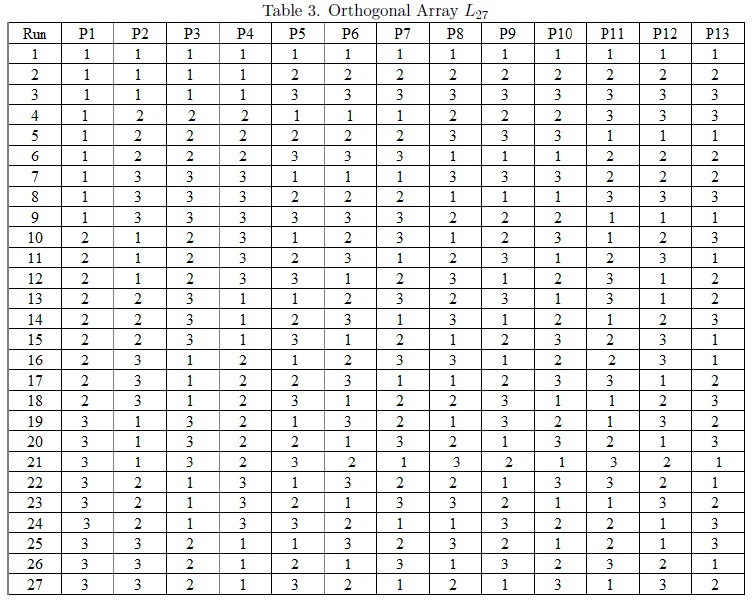 Table 3. Orthogonal Array $L_{27}$

| Run | P1 | P2 | P3 | P4 | P5 | P6 | P7 | P8 | P9 | P10 | P11 | P12 | P13 |
|---|---|---|---|---|---|---|---|---|---|---|---|---|---|
| 1 | 1 | 1 | 1 | 1 | 1 | 1 | 1 | 1 | 1 | 1 | 1 | 1 | 1 |
| 2 | 1 | 1 | 1 | 1 | 2 | 2 | 2 | 2 | 2 | 2 | 2 | 2 | 2 |
| 3 | 1 | 1 | 1 | 1 | 3 | 3 | 3 | 3 | 3 | 3 | 3 | 3 | 3 |
| 4 | 1 | 2 | 2 | 2 | 1 | 1 | 1 | 2 | 2 | 2 | 3 | 3 | 3 |
| 5 | 1 | 2 | 2 | 2 | 2 | 2 | 2 | 3 | 3 | 3 | 1 | 1 | 1 |
| 6 | 1 | 2 | 2 | 2 | 3 | 3 | 3 | 1 | 1 | 1 | 2 | 2 | 2 |
| 7 | 1 | 3 | 3 | 3 | 1 | 1 | 1 | 3 | 3 | 3 | 2 | 2 | 2 |
| 8 | 1 | 3 | 3 | 3 | 2 | 2 | 2 | 1 | 1 | 1 | 3 | 3 | 3 |
| 9 | 1 | 3 | 3 | 3 | 3 | 3 | 3 | 2 | 2 | 2 | 1 | 1 | 1 |
| 10 | 2 | 1 | 2 | 3 | 1 | 2 | 3 | 1 | 2 | 3 | 1 | 2 | 3 |
| 11 | 2 | 1 | 2 | 3 | 2 | 3 | 1 | 2 | 3 | 1 | 2 | 3 | 1 |
| 12 | 2 | 1 | 2 | 3 | 3 | 1 | 2 | 3 | 1 | 2 | 3 | 1 | 2 |
| 13 | 2 | 2 | 3 | 1 | 1 | 2 | 3 | 2 | 3 | 1 | 3 | 1 | 2 |
| 14 | 2 | 2 | 3 | 1 | 2 | 3 | 1 | 3 | 1 | 2 | 1 | 2 | 3 |
| 15 | 2 | 2 | 3 | 1 | 3 | 1 | 2 | 1 | 2 | 3 | 2 | 3 | 1 |
| 16 | 2 | 3 | 1 | 2 | 1 | 2 | 3 | 3 | 1 | 2 | 2 | 3 | 1 |
| 17 | 2 | 3 | 1 | 2 | 2 | 3 | 1 | 1 | 2 | 3 | 3 | 1 | 2 |
| 18 | 2 | 3 | 1 | 2 | 3 | 1 | 2 | 2 | 3 | 1 | 1 | 2 | 3 |
| 19 | 3 | 1 | 3 | 2 | 1 | 3 | 2 | 1 | 3 | 2 | 1 | 3 | 2 |
| 20 | 3 | 1 | 3 | 2 | 2 | 1 | 3 | 2 | 1 | 3 | 2 | 1 | 3 |
| 21 | 3 | 1 | 3 | 2 | 3 | 2 | 1 | 3 | 2 | 1 | 3 | 2 | 1 |
| 22 | 3 | 2 | 1 | 3 | 1 | 3 | 2 | 2 | 1 | 3 | 3 | 2 | 1 |
| 23 | 3 | 2 | 1 | 3 | 2 | 1 | 3 | 3 | 2 | 1 | 1 | 3 | 2 |
| 24 | 3 | 2 | 1 | 3 | 3 | 2 | 1 | 1 | 3 | 2 | 2 | 1 | 3 |
| 25 | 3 | 3 | 2 | 1 | 1 | 3 | 2 | 3 | 2 | 1 | 2 | 1 | 3 |
| 26 | 3 | 3 | 2 | 1 | 2 | 1 | 3 | 1 | 3 | 2 | 3 | 2 | 1 |
| 27 | 3 | 3 | 2 | 1 | 3 | 2 | 1 | 2 | 1 | 3 | 1 | 3 | 2 |